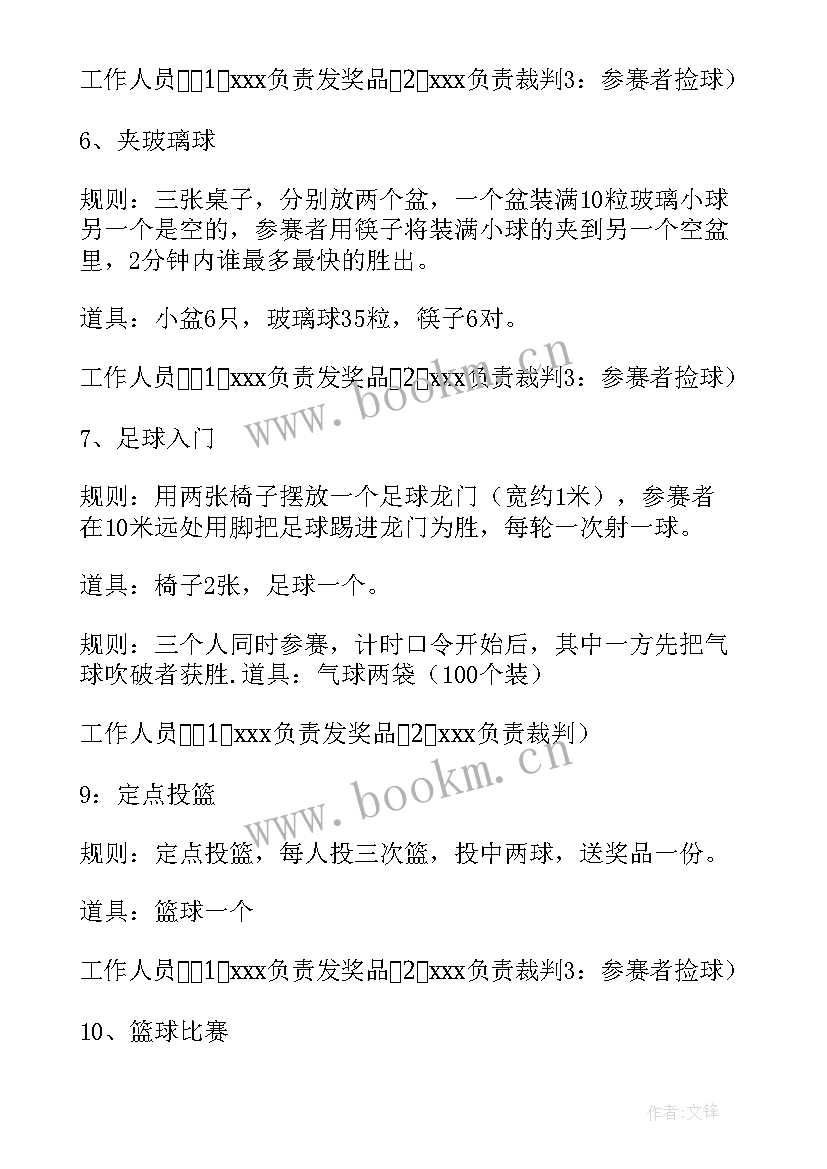 工作人员□□1□xxx负责发奖品□2□xxx负责裁判3：参赛者捡球）

6、夹玻璃球

规则：三张桌子，分别放两个盆，一个盆装满10粒玻璃小球另一个是空的，参赛者用筷子将装满小球的夹到另一个空盆里，2分钟内谁最多最快的胜出。

道具：小盆6只，玻璃球35粒，筷子6对。

工作人员□□1□xxx负责发奖品□2□xxx负责裁判3：参赛者捡球）

7、足球入门

规则：用两张椅子摆放一个足球龙门（宽约1米），参赛者在10米远处用脚把足球踢进龙门为胜，每轮一次射一球。

道具：椅子2张，足球一个。

规则：三个人同时参赛，计时口令开始后，其中一方先把气球吹破者获胜.道具：气球两袋（100个装）

工作人员□□1□xxx负责发奖品□2□xxx负责裁判）

9：定点投篮

规则：定点投篮，每人投三次篮，投中两球，送奖品一份。

道具：篮球一个

工作人员□□1□xxx负责发奖品□2□xxx负责裁判3：参赛者捡球）

10、篮球比赛

www.bookm.cn

www.bookm.cn

作者：文锋